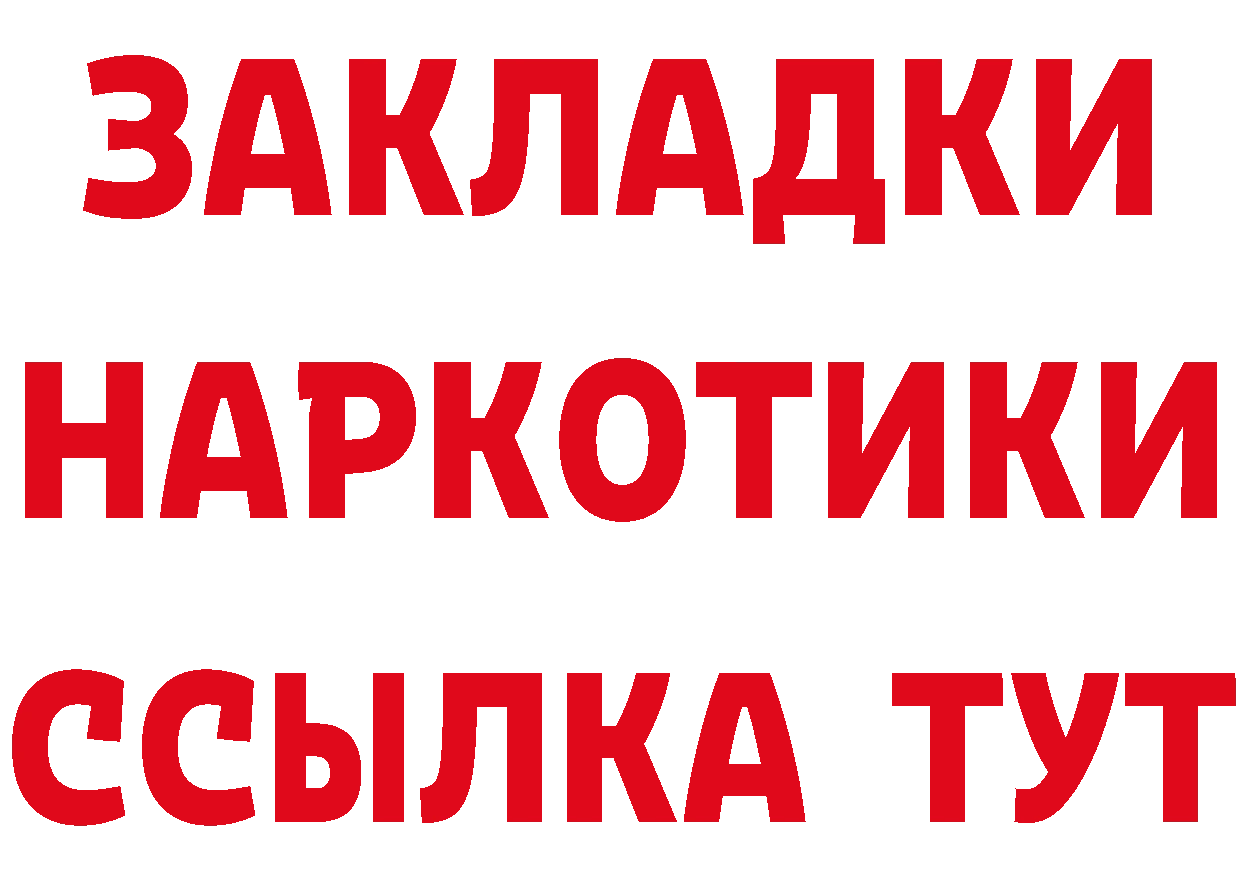 ЗАКЛАДКИ
НАРКОТИКИ
ССЫЛКА ТУТ